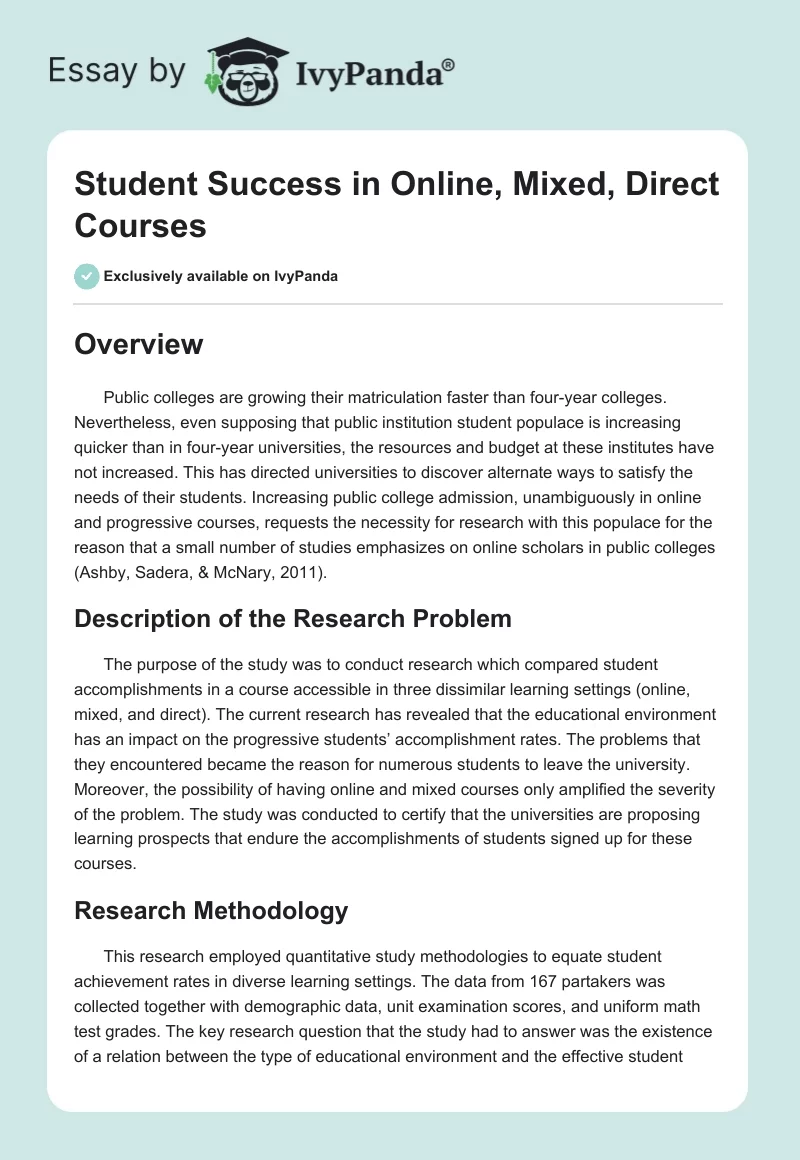 Essay by IvyPanda®

Student Success in Online, Mixed, Direct Courses

Exclusively available on IvyPanda

Overview

Public colleges are growing their matriculation faster than four-year colleges. Nevertheless, even supposing that public institution student populace is increasing quicker than in four-year universities, the resources and budget at these institutes have not increased. This has directed universities to discover alternate ways to satisfy the needs of their students. Increasing public college admission, unambiguously in online and progressive courses, requests the necessity for research with this populace for the reason that a small number of studies emphasizes on online scholars in public colleges (Ashby, Sadera, & McNary, 2011).

Description of the Research Problem

The purpose of the study was to conduct research which compared student accomplishments in a course accessible in three dissimilar learning settings (online, mixed, and direct). The current research has revealed that the educational environment has an impact on the progressive students' accomplishment rates. The problems that they encountered became the reason for numerous students to leave the university. Moreover, the possibility of having online and mixed courses only amplified the severity of the problem. The study was conducted to certify that the universities are proposing learning prospects that endure the accomplishments of students signed up for these courses.

Research Methodology

This research employed quantitative study methodologies to equate student achievement rates in diverse learning settings. The data from 167 partakers was collected together with demographic data, unit examination scores, and uniform math test grades. The key research question that the study had to answer was the existence of a relation between the type of educational environment and the effective student